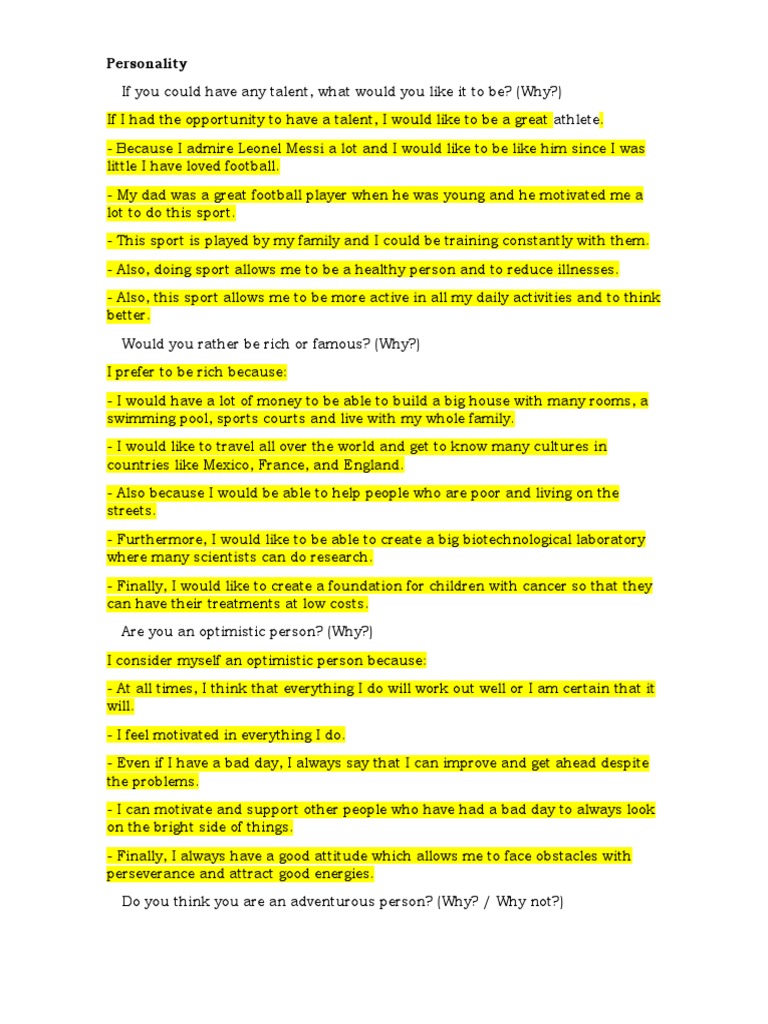 Personality

If you could have any talent, what would you like it to be? (Why?)

If I had the opportunity to have a talent, I would like to be a great athlete.

- Because I admire Leonel Messi a lot and I would like to be like him since I was little I have loved football.

- My dad was a great football player when he was young and he motivated me a lot to do this sport.

- This sport is played by my family and I could be training constantly with them.

- Also, doing sport allows me to be a healthy person and to reduce illnesses.

- Also, this sport allows me to be more active in all my daily activities and to think better.

Would you rather be rich or famous? (Why?)

I prefer to be rich because:

- I would have a lot of money to be able to build a big house with many rooms, a swimming pool, sports courts and live with my whole family.

- I would like to travel all over the world and get to know many cultures in countries like Mexico, France, and England.

- Also because I would be able to help people who are poor and living on the streets.

- Furthermore, I would like to be able to create a big biotechnological laboratory where many scientists can do research.

- Finally, I would like to create a foundation for children with cancer so that they can have their treatments at low costs.

Are you an optimistic person? (Why?)

I consider myself an optimistic person because:

- At all times, I think that everything I do will work out well or I am certain that it will.

- I feel motivated in everything I do.

- Even if I have a bad day, I always say that I can improve and get ahead despite the problems.

- I can motivate and support other people who have had a bad day to always look on the bright side of things.

- Finally, I always have a good attitude which allows me to face obstacles with perseverance and attract good energies.

Do you think you are an adventurous person? (Why? / Why not?)